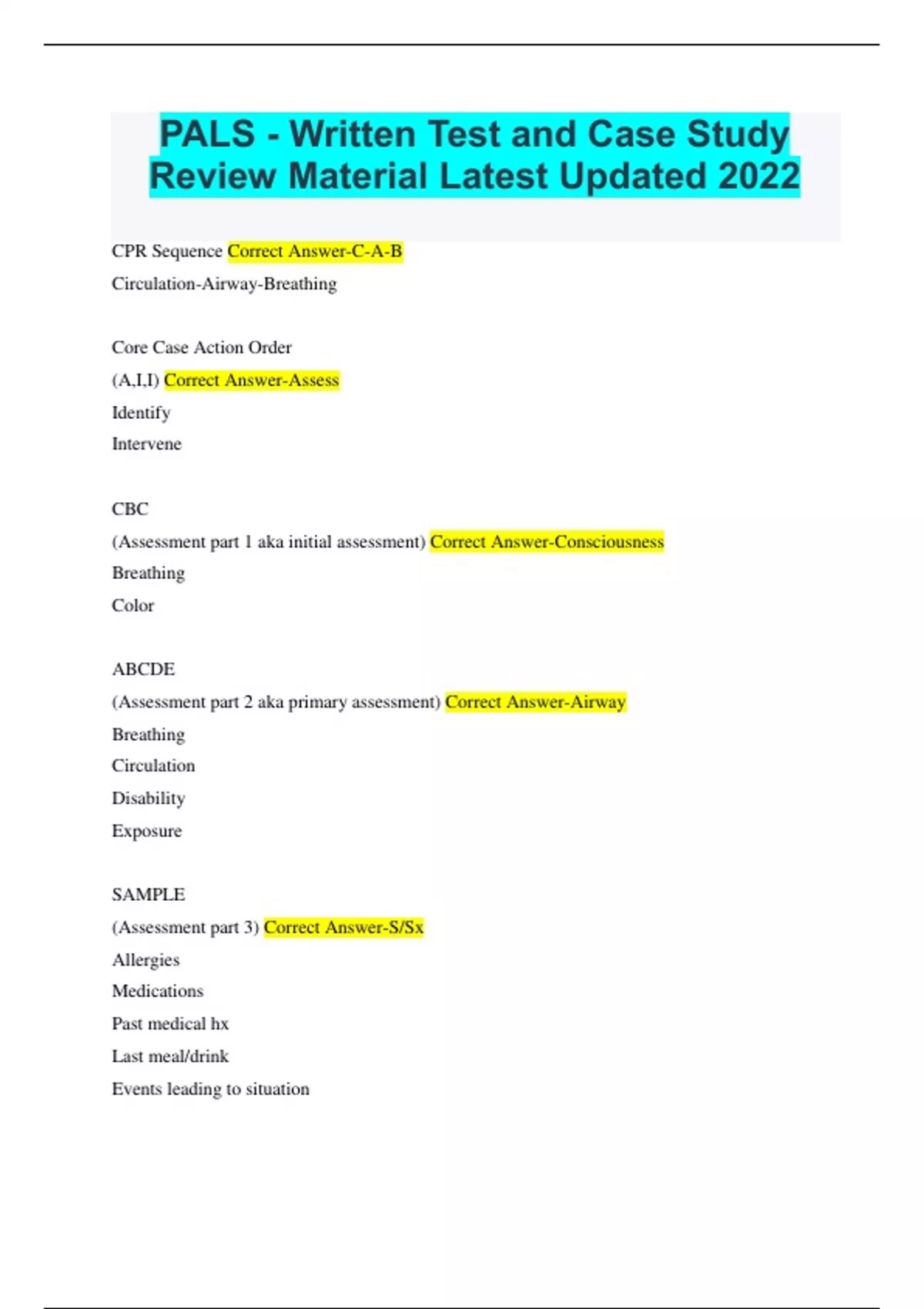 PALS - Written Test and Case Study Review Material Latest Updated 2022

CPR Sequence Correct Answer-C-A-B
Circulation-Airway-Breathing

Core Case Action Order
(A,I,I) Correct Answer-Assess
Identify
Intervene

CBC
(Assessment part 1 aka initial assessment) Correct Answer-Consciousness
Breathing
Color

ABCDE
(Assessment part 2 aka primary assessment) Correct Answer-Airway
Breathing
Circulation
Disability
Exposure

SAMPLE
(Assessment part 3) Correct Answer-S/Sx
Allergies
Medications
Past medical hx
Last meal/drink
Events leading to situation